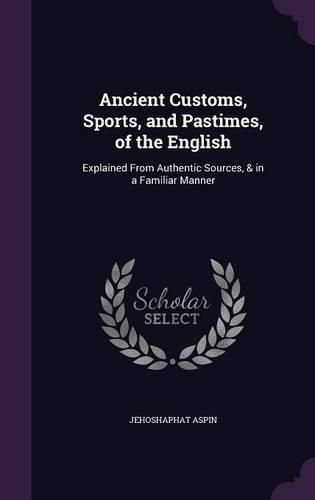 Ancient Customs, Sports, and Pastimes, of the English

Explained From Authentic Sources, & in a Familiar Manner

Scholar SELECT

JEHOSHAPHAT ASPIN